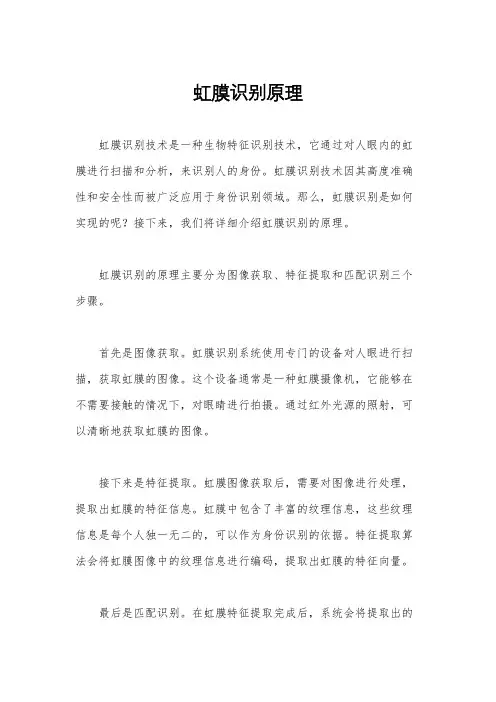 虹膜识别原理

虹膜识别技术是一种生物特征识别技术，它通过对人眼内的虹膜进行扫描和分析，来识别人的身份。虹膜识别技术因其高度准确性和安全性而被广泛应用于身份识别领域。那么，虹膜识别是如何实现的呢？接下来，我们将详细介绍虹膜识别的原理。

虹膜识别的原理主要分为图像获取、特征提取和匹配识别三个步骤。

首先是图像获取。虹膜识别系统使用专门的设备对人眼进行扫描，获取虹膜的图像。这个设备通常是一种虹膜摄像机，它能够在不需要接触的情况下，对眼睛进行拍摄。通过红外光源的照射，可以清晰地获取虹膜的图像。

接下来是特征提取。虹膜图像获取后，需要对图像进行处理，提取出虹膜的特征信息。虹膜中包含了丰富的纹理信息，这些纹理信息是每个人独一无二的，可以作为身份识别的依据。特征提取算法会将虹膜图像中的纹理信息进行编码，提取出虹膜的特征向量。

最后是匹配识别。在虹膜特征提取完成后，系统会将提取出的